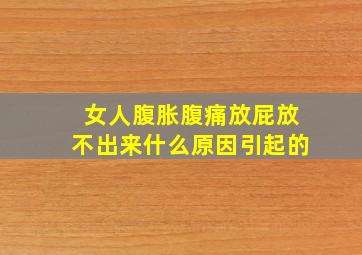 女人腹胀腹痛放屁放不出来什么原因引起的